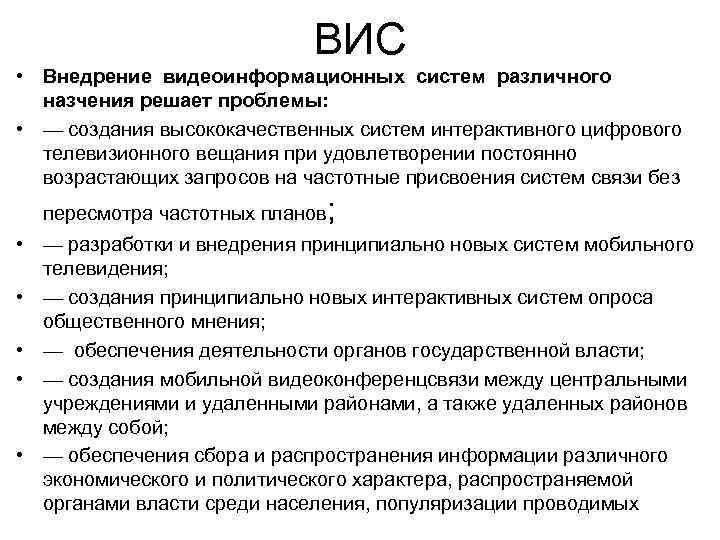 ВИС

• Внедрение видеоинформационных систем различного назчения решает проблемы:

• — создания высококачественных систем интерактивного цифрового телевизионного вещания при удовлетворении постоянно возрастающих запросов на частотные присвоения систем связи без пересмотра частотных планов;

• — разработки и внедрения принципиально новых систем мобильного телевидения;

• — создания принципиально новых интерактивных систем опроса общественного мнения;

• — обеспечения деятельности органов государственной власти;

• — создания мобильной видеоконференцсвязи между центральными учреждениями и удаленными районами, а также удаленных районов между собой;

• — обеспечения сбора и распространения информации различного экономического и политического характера, распространяемой органами власти среди населения, популяризации проводимых